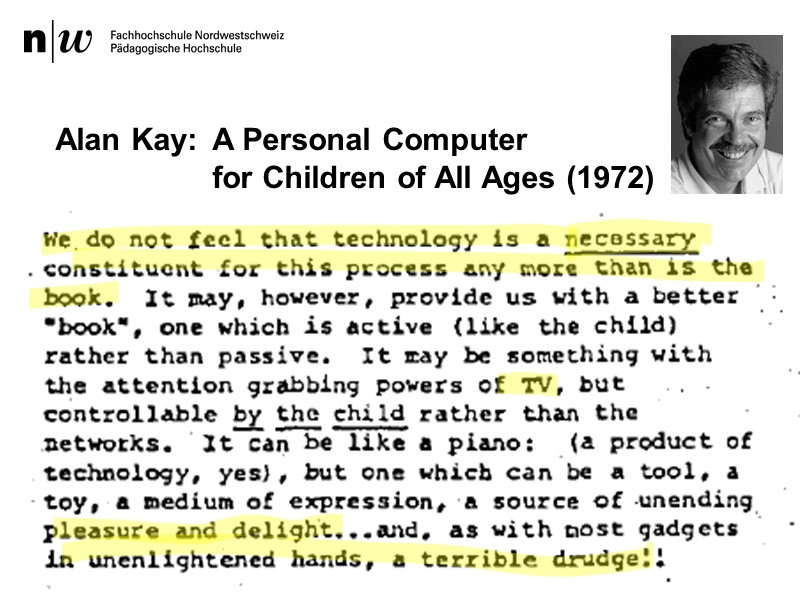 n|w Fachhochschule Nordwestschweiz
Pädagogische Hochschule

Alan Kay: A Personal Computer for Children of All Ages (1972)

We do not feel that technology is a necessary constituent for this process any more than is the book. It may, however, provide us with a better "book", one which is active (like the child) rather than passive. It may be something with the attention grabbing powers of TV, but controllable by the child rather than the networks. It can be like a piano: (a product of technology, yes), but one which can be a tool, a toy, a medium of expression, a source of unending pleasure and delight...and, as with most gadgets in unenlightened hands, a terrible drudge!!